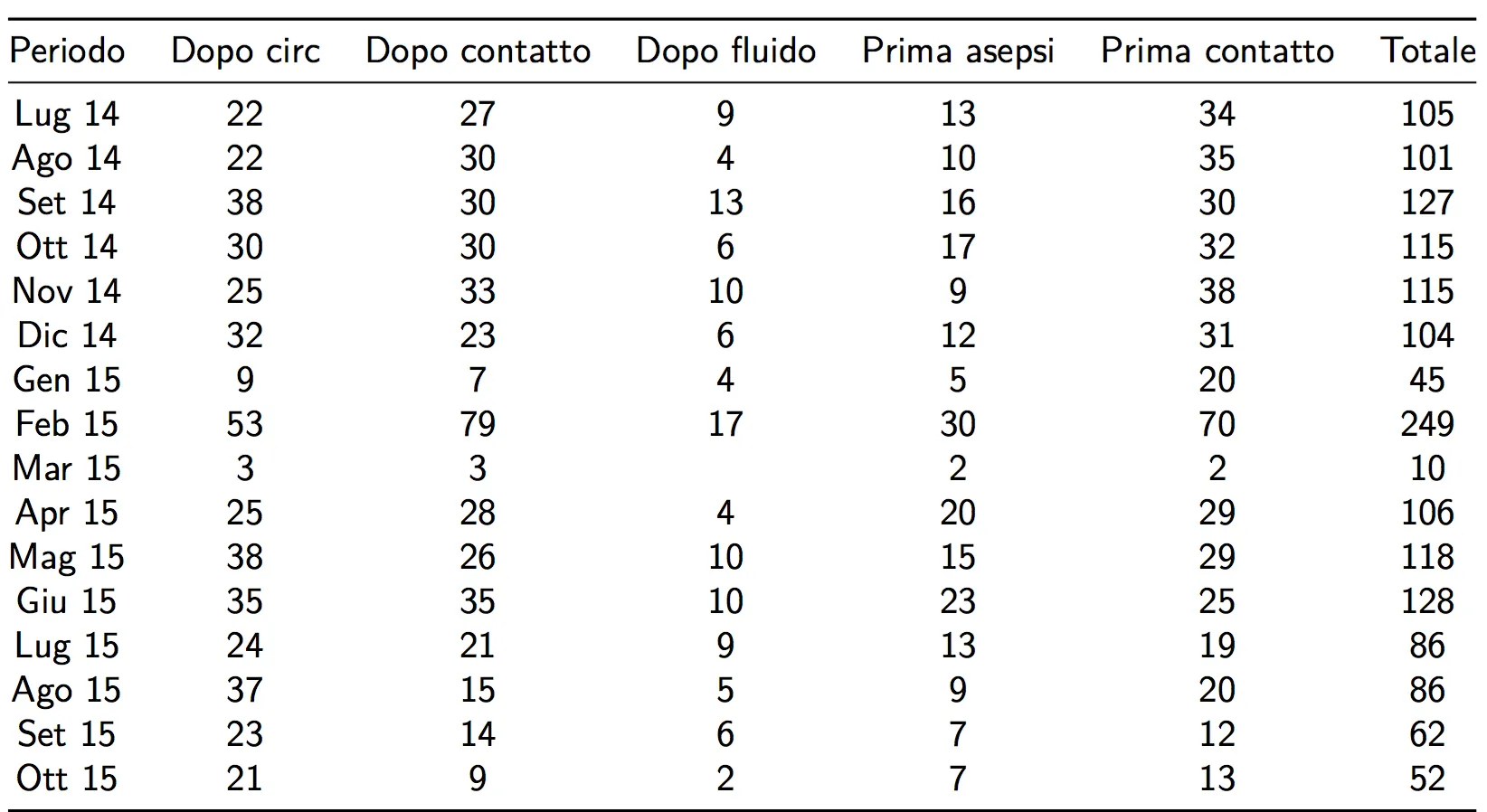 | Periodo | Dopo circ | Dopo contatto | Dopo fluido | Prima asepsi | Prima contatto | Totale |
|---|---|---|---|---|---|---|
| Lug 14 | 22 | 27 | 9 | 13 | 34 | 105 |
| Ago 14 | 22 | 30 | 4 | 10 | 35 | 101 |
| Set 14 | 38 | 30 | 13 | 16 | 30 | 127 |
| Ott 14 | 30 | 30 | 6 | 17 | 32 | 115 |
| Nov 14 | 25 | 33 | 10 | 9 | 38 | 115 |
| Dic 14 | 32 | 23 | 6 | 12 | 31 | 104 |
| Gen 15 | 9 | 7 | 4 | 5 | 20 | 45 |
| Feb 15 | 53 | 79 | 17 | 30 | 70 | 249 |
| Mar 15 | 3 | 3 | | 2 | 2 | 10 |
| Apr 15 | 25 | 28 | 4 | 20 | 29 | 106 |
| Mag 15 | 38 | 26 | 10 | 15 | 29 | 118 |
| Giu 15 | 35 | 35 | 10 | 23 | 25 | 128 |
| Lug 15 | 24 | 21 | 9 | 13 | 19 | 86 |
| Ago 15 | 37 | 15 | 5 | 9 | 20 | 86 |
| Set 15 | 23 | 14 | 6 | 7 | 12 | 62 |
| Ott 15 | 21 | 9 | 2 | 7 | 13 | 52 |